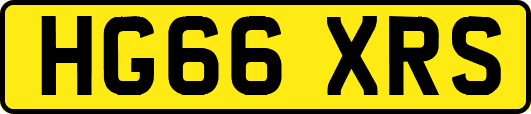 HG66 XRS